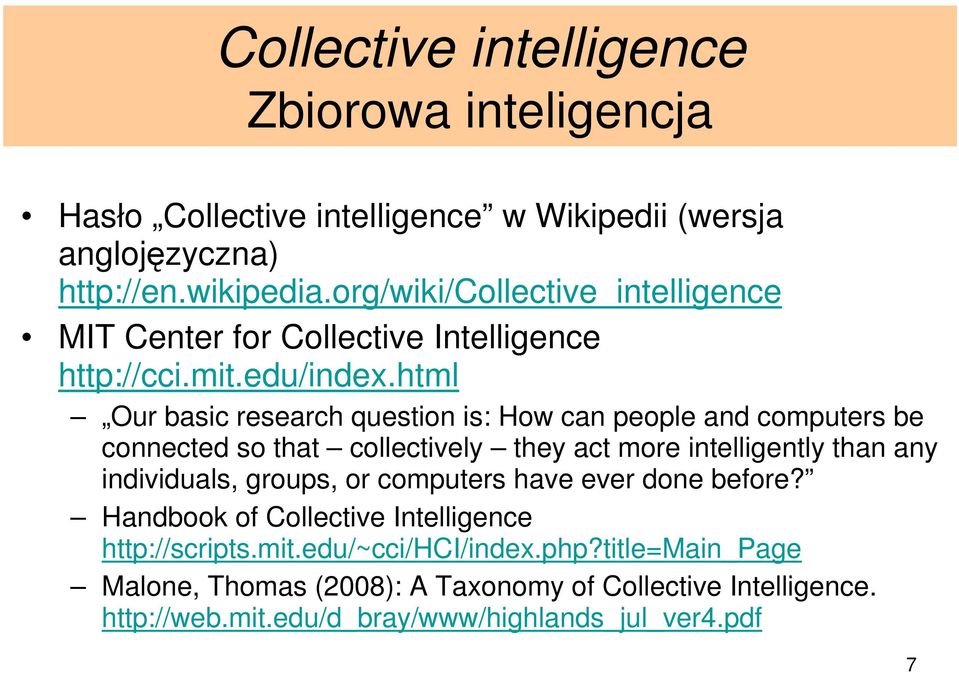 Collective intelligence
Zbiorowa inteligencja

• Hasło „Collective intelligence” w Wikipedii (wersja anglojęzyczna) http://en.wikipedia.org/wiki/Collective_intelligence
• MIT Center for Collective Intelligence http://cci.mit.edu/index.html
– „Our basic research question is: How can people and computers be connected so that – collectively – they act more intelligently than any individuals, groups, or computers have ever done before?”
– Handbook of Collective Intelligence http://scripts.mit.edu/~cci/HCI/index.php?title=Main_Page
– Malone, Thomas (2008): A Taxonomy of Collective Intelligence. http://web.mit.edu/d_bray/www/highlands_jul_ver4.pdf

7